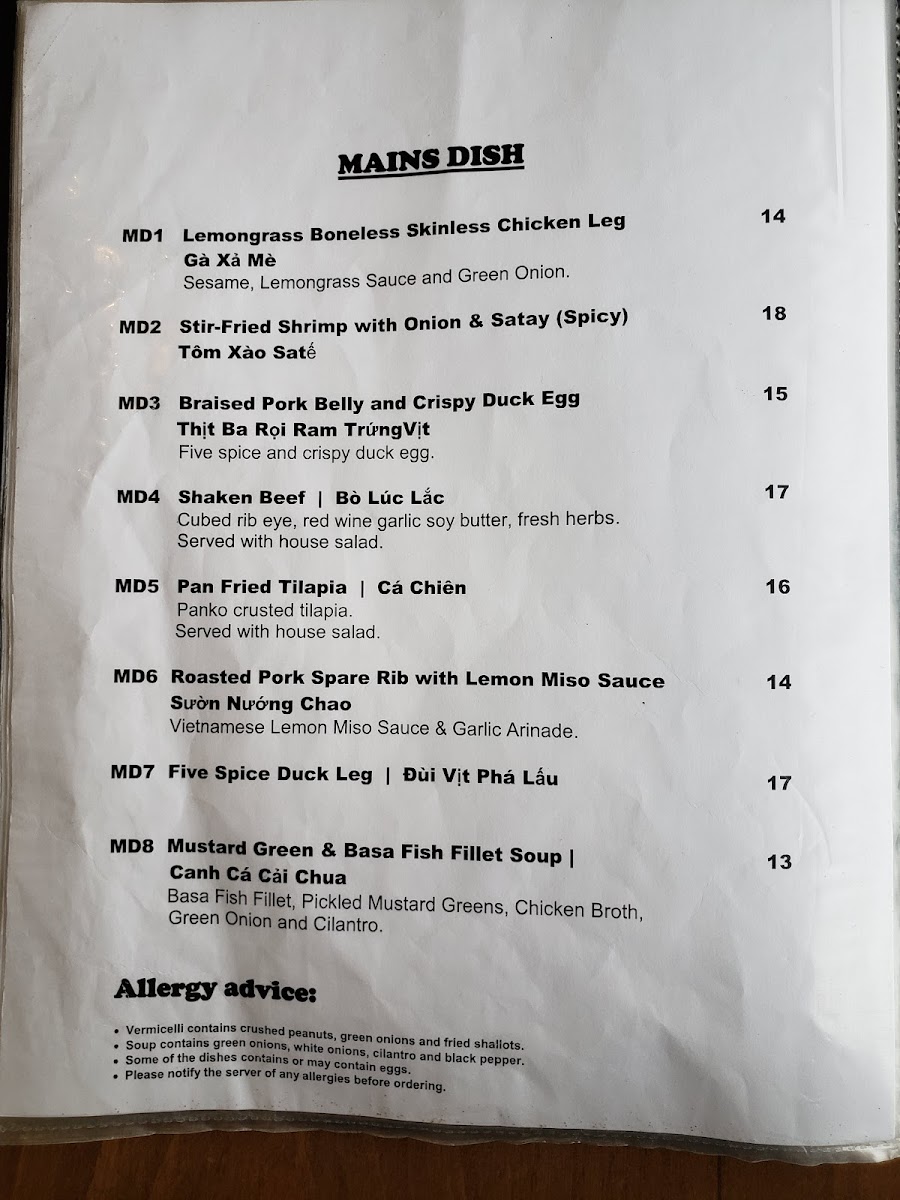 MAINS DISH

MD1 Lemongrass Boneless Skinless Chicken Leg 14
Gà Xả Mè
Sesame, Lemongrass Sauce and Green Onion.

MD2 Stir-Fried Shrimp with Onion & Satay (Spicy) 18
Tôm Xào Satế

MD3 Braised Pork Belly and Crispy Duck Egg 15
Thịt Ba Rọi Ram TrứngVịt
Five spice and crispy duck egg.

MD4 Shaken Beef | Bò Lúc Lắc 17
Cubed rib eye, red wine garlic soy butter, fresh herbs.
Served with house salad.

MD5 Pan Fried Tilapia | Cá Chiên 16
Panko crusted tilapia.
Served with house salad.

MD6 Roasted Pork Spare Rib with Lemon Miso Sauce 14
Sườn Nướng Chao
Vietnamese Lemon Miso Sauce & Garlic Arinade.

MD7 Five Spice Duck Leg | Đùi Vịt Phá Lấu 17

MD8 Mustard Green & Basa Fish Fillet Soup | 13
Canh Cá Cải Chua
Basa Fish Fillet, Pickled Mustard Greens, Chicken Broth, Green Onion and Cilantro.

Allergy advice:

• Vermicelli contains crushed peanuts, green onions and fried shallots.
• Soup contains green onions, white onions, cilantro and black pepper.
• Some of the dishes contains or may contain eggs.
• Please notify the server of any allergies before ordering.